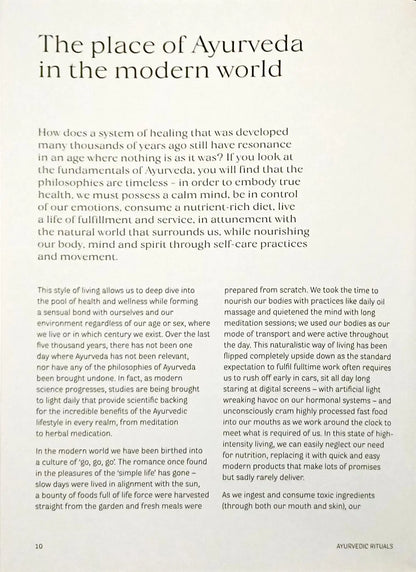 The place of Ayurveda in the modern world

How does a system of healing that was developed many thousands of years ago still have resonance in an age where nothing is as it was? If you look at the fundamentals of Ayurveda, you will find that the philosophies are timeless – in order to embody true health, we must possess a calm mind, be in control of our emotions, consume a nutrient-rich diet, live a life of fulfillment and service, in attunement with the natural world that surrounds us, while nourishing our body, mind and spirit through self-care practices and movement.

This style of living allows us to deep dive into the pool of health and wellness while forming a sensual bond with ourselves and our environment regardless of our age or sex, where we live or in which century we exist. Over the last five thousand years, there has not been one day where Ayurveda has not been relevant, nor have any of the philosophies of Ayurveda been brought undone. In fact, as modern science progresses, studies are being brought to light daily that provide scientific backing for the incredible benefits of the Ayurvedic lifestyle in every realm, from meditation to herbal medication.

In the modern world we have been birthed into a culture of 'go, go, go'. The romance once found in the pleasures of the 'simple life' has gone – slow days were lived in alignment with the sun, a bounty of foods full of life force were harvested straight from the garden and fresh meals were prepared from scratch. We took the time to nourish our bodies with practices like daily oil massage and quietened the mind with long meditation sessions; we used our bodies as our mode of transport and were active throughout the day. This naturalistic way of living has been flipped completely upside down as the standard expectation to fulfil fulltime work often requires us to rush off early in cars, sit all day long staring at digital screens – with artificial light wreaking havoc on our hormonal systems – and unconsciously cram highly processed fast food into our mouths as we work around the clock to meet what is required of us. In this state of high-intensity living, we can easily neglect our need for nutrition, replacing it with quick and easy modern products that make lots of promises but sadly rarely deliver.

As we ingest and consume toxic ingredients (through both our mouth and skin), our

10

AYURVEDIC RITUALS